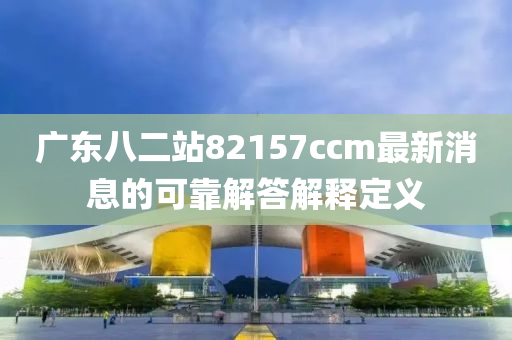 广东八二站82157ccm最新消息的可靠解答解释定义